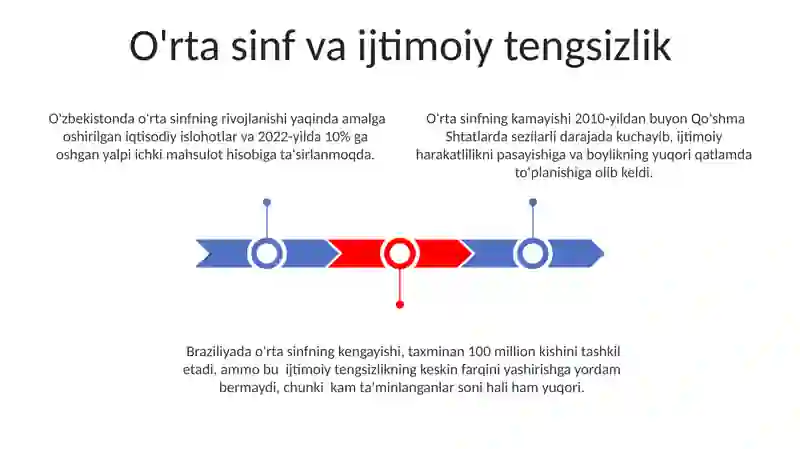 O'rta sinf va ijtimoiy tengsizlik

O'zbekistonda o'rta sinfning rivojlanishi yaqinda amalga oshirilgan iqtisodiy islohotlar va 2022-yilda 10% ga oshgan yalpi ichki mahsulot hisobiga ta'sirlanmoqda.

O'rta sinfning kamayishi 2010-yildan buyon Qo'shma Shtatlarda sezilarli darajada kuchayib, ijtimoiy harakatlilikni pasayishiga va boylikning yuqori qatlamda to'planishiga olib keldi.

Braziliyada o'rta sinfning kengayishi, taxminan 100 million kishini tashkil etadi, ammo bu ijtimoiy tengsizlikning keskin farqini yashirishga yordam bermaydi, chunki kam ta'minlanganlar soni hali ham yuqori.